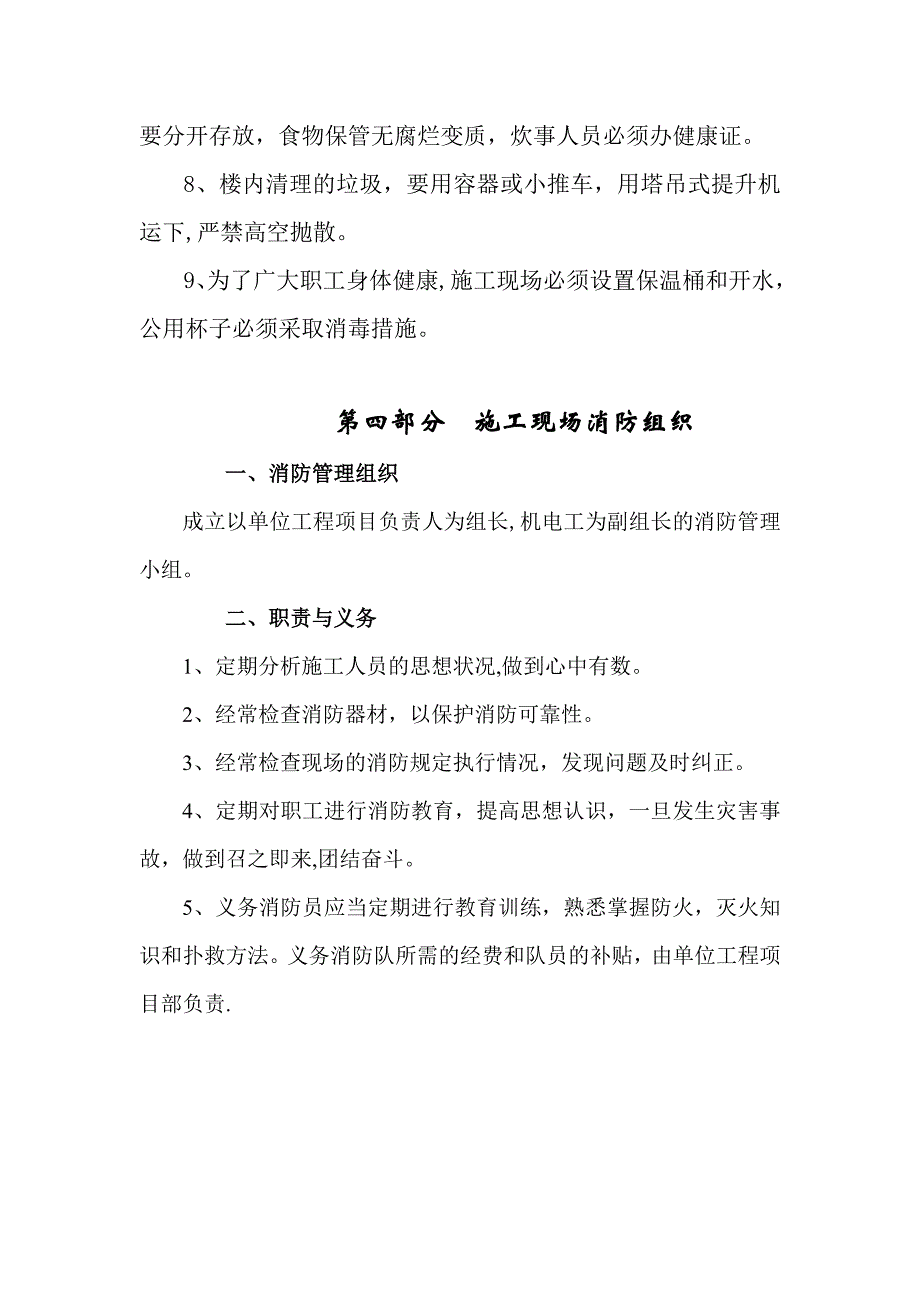 要分开存放，食物保管无腐烂变质，炊事人员必须办健康证。

8、楼内清理的垃圾，要用容器或小推车，用塔吊式提升机运下,严禁高空抛散。

9、为了广大职工身体健康,施工现场必须设置保温桶和开水，公用杯子必须采取消毒措施。

第四部分　施工现场消防组织

一、消防管理组织

成立以单位工程项目负责人为组长,机电工为副组长的消防管理小组。

二、职责与义务

1、定期分析施工人员的思想状况,做到心中有数。

2、经常检查消防器材，以保护消防可靠性。

3、经常检查现场的消防规定执行情况，发现问题及时纠正。

4、定期对职工进行消防教育，提高思想认识，一旦发生灾害事故，做到召之即来,团结奋斗。

5、义务消防员应当定期进行教育训练，熟悉掌握防火，灭火知识和扑救方法。义务消防队所需的经费和队员的补贴，由单位工程项目部负责.